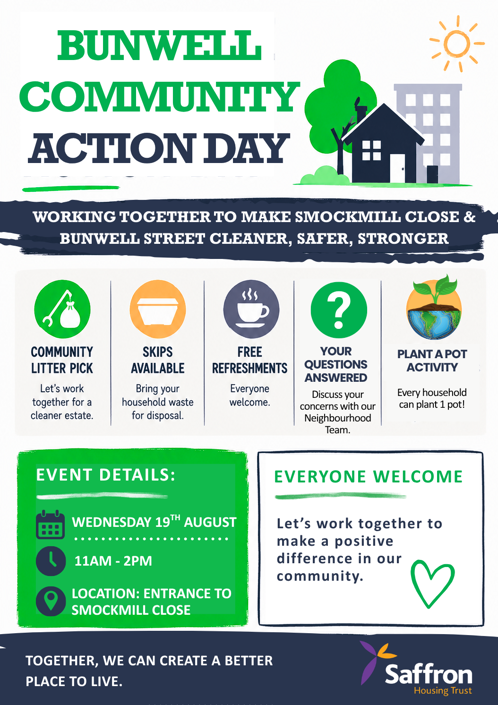 BUNWELL COMMUNITY ACTION DAY

WORKING TOGETHER TO MAKE SMOCKMILL CLOSE & BUNWELL STREET CLEANER, SAFER, STRONGER

COMMUNITY LITTER PICK
Let's work together for a cleaner estate.

SKIPS AVAILABLE
Bring your household waste for disposal.

FREE REFRESHMENTS
Everyone welcome.

YOUR QUESTIONS ANSWERED
Discuss your concerns with our Neighbourhood Team.

PLANT A POT ACTIVITY
Every household can plant 1 pot!

EVENT DETAILS:

WEDNESDAY 19$^{TH}$ AUGUST

11AM - 2PM

LOCATION: ENTRANCE TO SMOCKMILL CLOSE

EVERYONE WELCOME

Let's work together to make a positive difference in our community.

TOGETHER, WE CAN CREATE A BETTER PLACE TO LIVE.

Saffron
Housing Trust